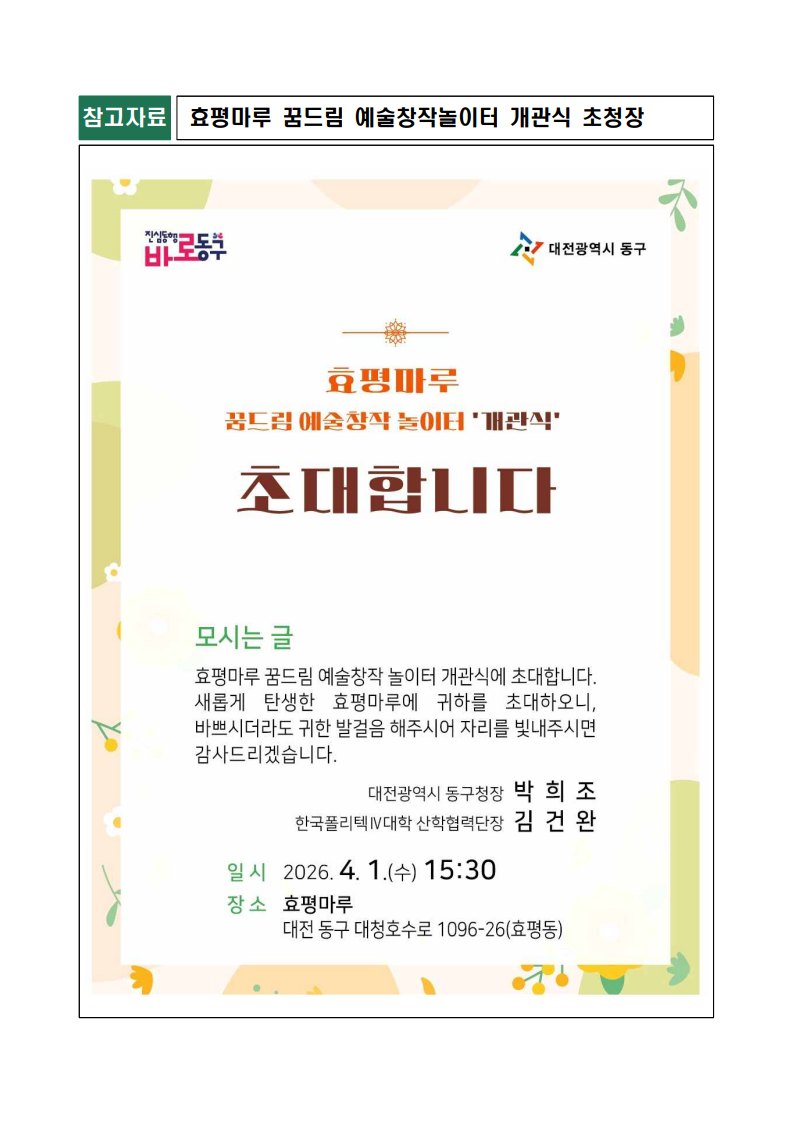 참고자료 효평마루 꿈드림 예술창작놀이터 개관식 초청장

진심동행 바로동구

대전광역시 동구

효평마루

꿈드림 예술창작 놀이터 '개관식'

초대합니다

모시는 글

효평마루 꿈드림 예술창작 놀이터 개관식에 초대합니다. 새롭게 탄생한 효평마루에 귀하를 초대하오니, 바쁘시더라도 귀한 발걸음 해주시어 자리를 빛내주시면 감사드리겠습니다.

대전광역시 동구청장 박 희 조

한국폴리텍Ⅳ대학 산학협력단장 김 건 완

일 시 2026. 4. 1.(수) 15:30

장 소 효평마루

대전 동구 대청호수로 1096-26(효평동)